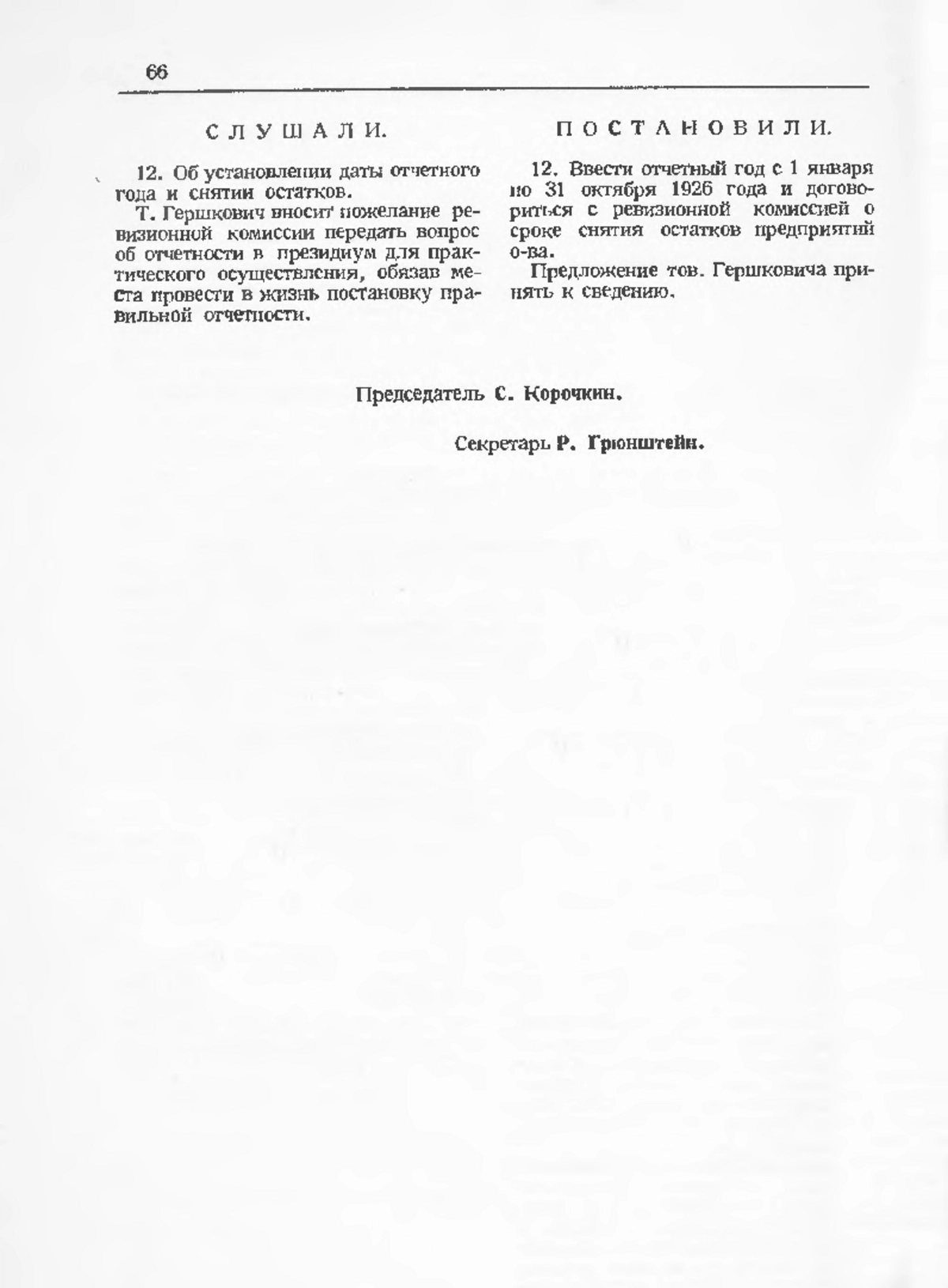 66

СЛУШАЛИ.

12. Об установлении даты отчетного года и снятии остатков.

Т. Гершкович вносит пожелание ревизионной комиссии передать вопрос об отчетности в президиум для практического осуществления, обязав места провести в жизнь постановку правильной отчетности.

ПОСТАНОВИЛИ.

12. Ввести отчетный год с 1 января по 31 октября 1926 года и договориться с ревизионной комиссией о сроке снятия остатков предприятий о-ва.

Предложение тов. Гершковича принять к сведению.

Председатель С. Корочкин.

Секретарь Р. Грюнштейн.